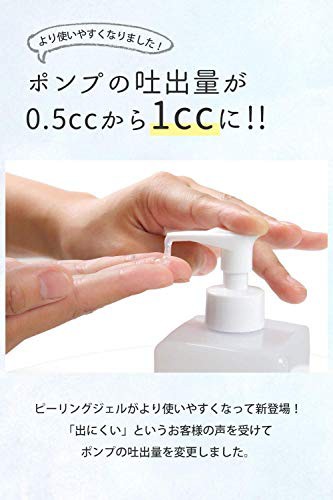 より使いやすくなりました！

ポンプの吐出量が
0.5ccから1ccに!!

ピーリングジェルがより使いやすくなって新登場！
「出にくい」というお客様の声を受けて
ポンプの吐出量を変更しました。